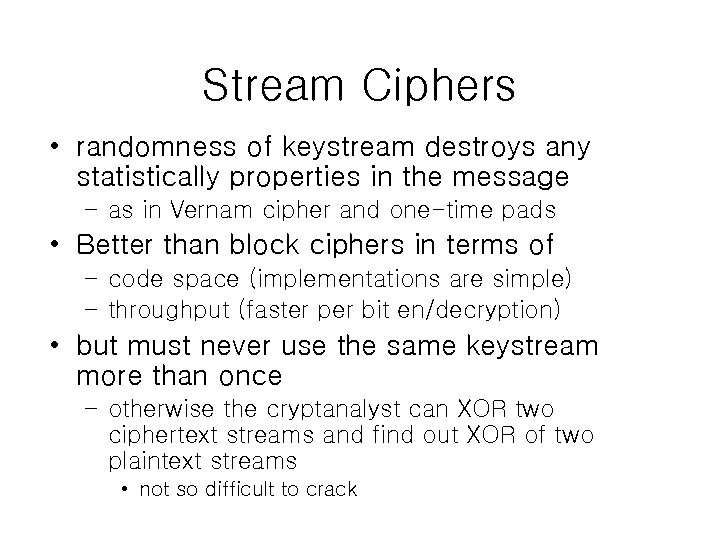 Stream Ciphers

• randomness of keystream destroys any statistically properties in the message
  – as in Vernam cipher and one-time pads
• Better than block ciphers in terms of
  – code space (implementations are simple)
  – throughput (faster per bit en/decryption)
• but must never use the same keystream more than once
  – otherwise the cryptanalyst can XOR two ciphertext streams and find out XOR of two plaintext streams
    • not so difficult to crack